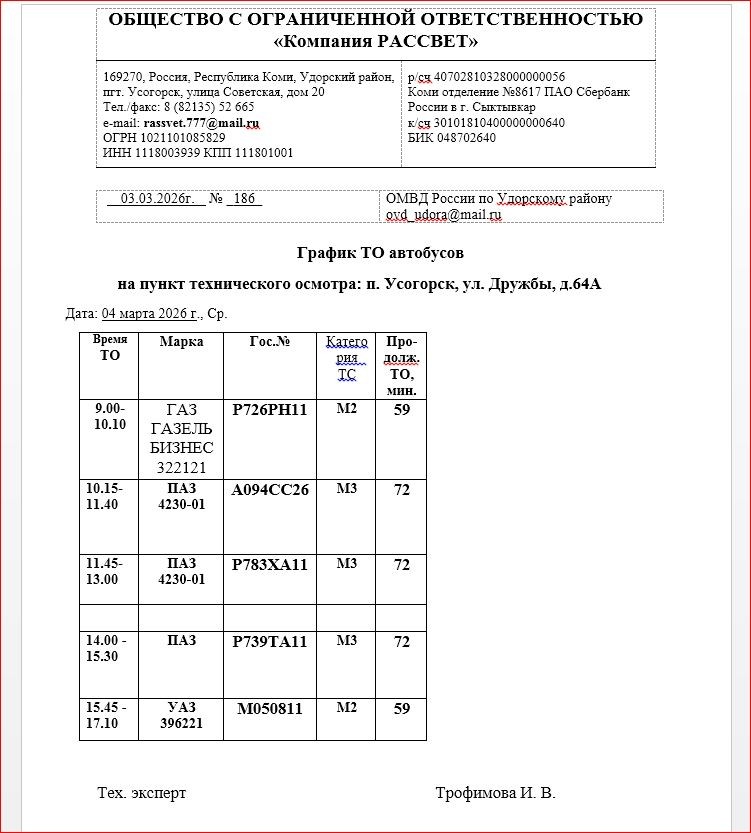 ОБЩЕСТВО С ОГРАНИЧЕННОЙ ОТВЕТСТВЕННОСТЬЮ
«Компания РАССВЕТ»

169270, Россия, Республика Коми, Удорский район, пгт. Усогорск, улица Советская, дом 20
Тел./факс: 8 (82135) 52 665
e-mail: rassvet.777@mail.ru
ОГРН 1021101085829
ИНН 1118003939 КПП 111801001

р/сч 40702810328000000056
Коми отделение №8617 ПАО Сбербанк России в г. Сыктывкар
к/сч 30101810400000000640
БИК 048702640

03.03.2026г. № 186

ОМВД России по Удорскому району
ovd_udora@mail.ru

График ТО автобусов

на пункт технического осмотра: п. Усогорск, ул. Дружбы, д.64А

Дата: 04 марта 2026 г., Ср.

| Время ТО | Марка | Гос.№ | Категория ТС | Продолж. ТО, мин. |
|---|---|---|---|---|
| 9.00-10.10 | ГАЗ ГАЗЕЛЬ БИЗНЕС 322121 | Р726РН11 | М2 | 59 |
| 10.15-11.40 | ПАЗ 4230-01 | А094СС26 | М3 | 72 |
| 11.45-13.00 | ПАЗ 4230-01 | Р783ХА11 | М3 | 72 |
| | | | | |
| 14.00 - 15.30 | ПАЗ | Р739ТА11 | М3 | 72 |
| 15.45 - 17.10 | УАЗ 396221 | М050811 | М2 | 59 |

Тех. эксперт

Трофимова И. В.